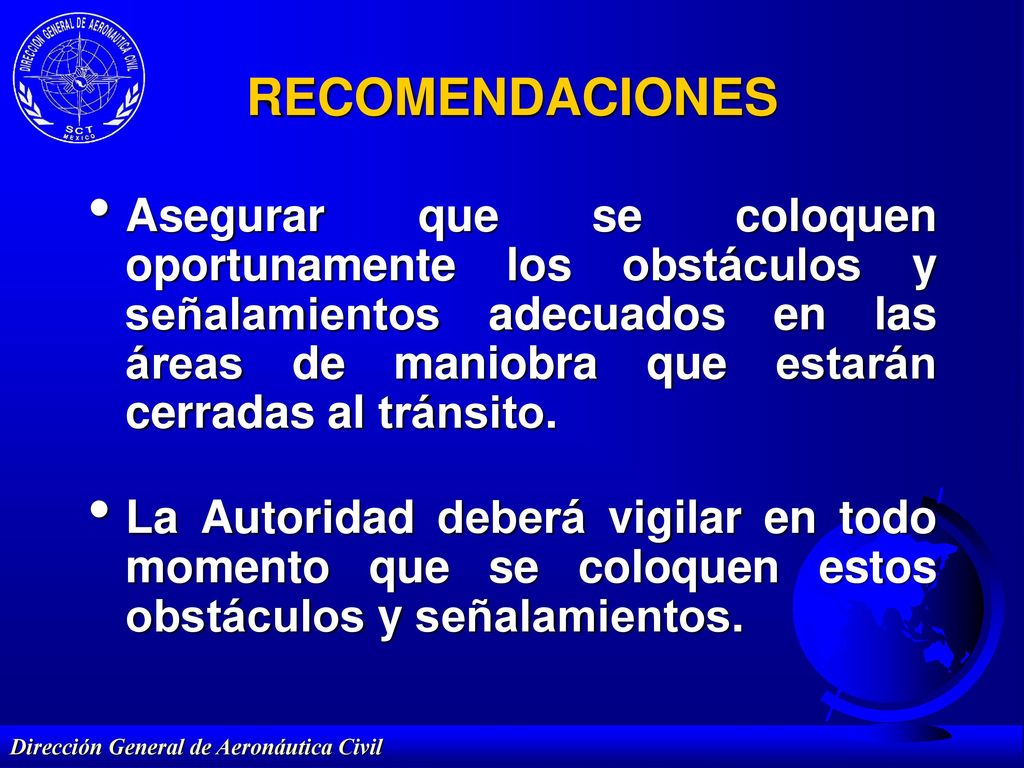 DIRECCION GENERAL DE AERONAUTICA CIVIL
SCT
MEXICO

RECOMENDACIONES

• Asegurar que se coloquen oportunamente los obstáculos y señalamientos adecuados en las áreas de maniobra que estarán cerradas al tránsito.

• La Autoridad deberá vigilar en todo momento que se coloquen estos obstáculos y señalamientos.

Dirección General de Aeronáutica Civil